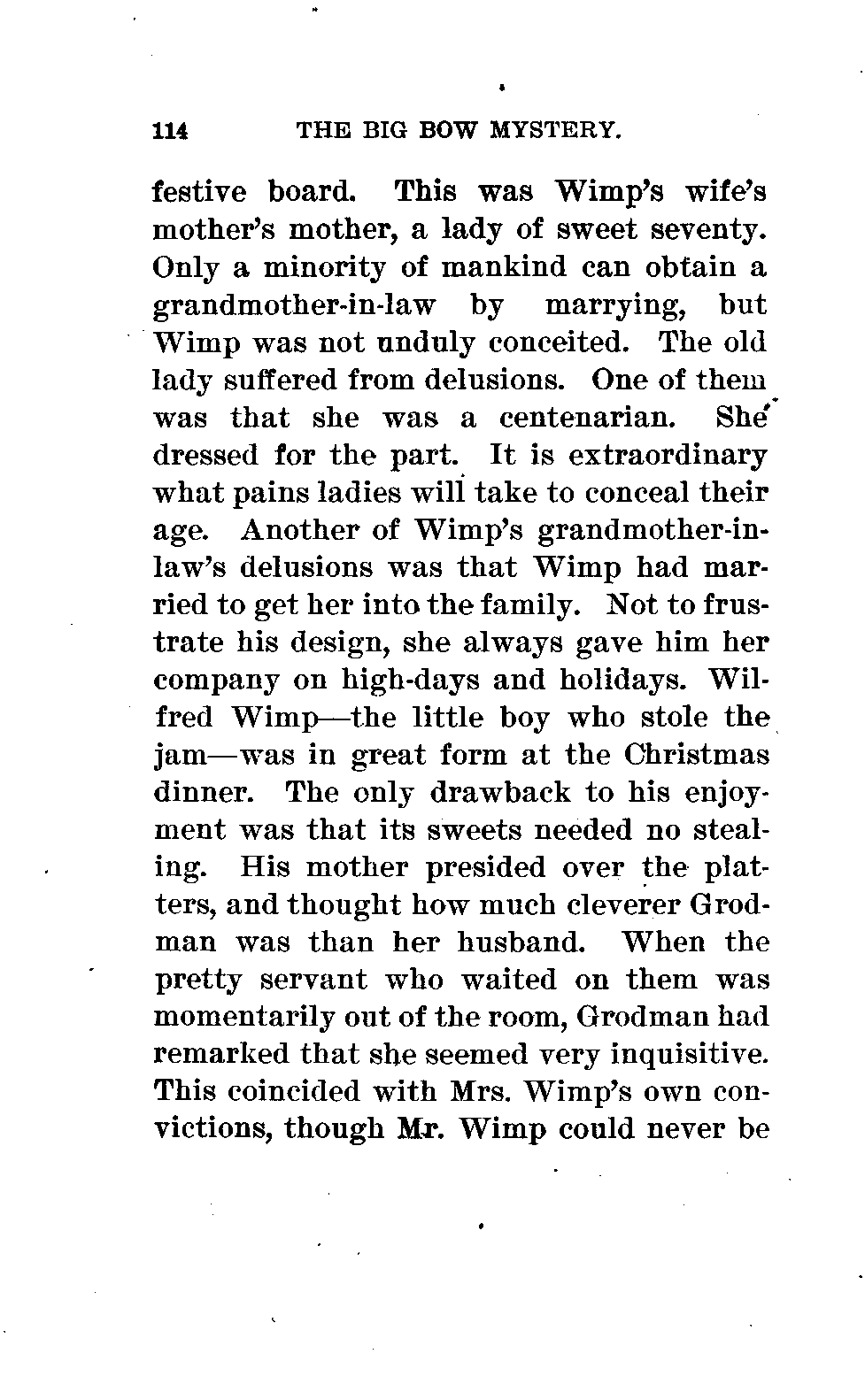 114 THE BIG BOW MYSTERY.

festive board. This was Wimp's wife's mother's mother, a lady of sweet seventy. Only a minority of mankind can obtain a grandmother-in-law by marrying, but Wimp was not unduly conceited. The old lady suffered from delusions. One of them was that she was a centenarian. She dressed for the part. It is extraordinary what pains ladies will take to conceal their age. Another of Wimp's grandmother-in-law's delusions was that Wimp had married to get her into the family. Not to frustrate his design, she always gave him her company on high-days and holidays. Wilfred Wimp—the little boy who stole the jam—was in great form at the Christmas dinner. The only drawback to his enjoyment was that its sweets needed no stealing. His mother presided over the platters, and thought how much cleverer Grodman was than her husband. When the pretty servant who waited on them was momentarily out of the room, Grodman had remarked that she seemed very inquisitive. This coincided with Mrs. Wimp's own convictions, though Mr. Wimp could never be